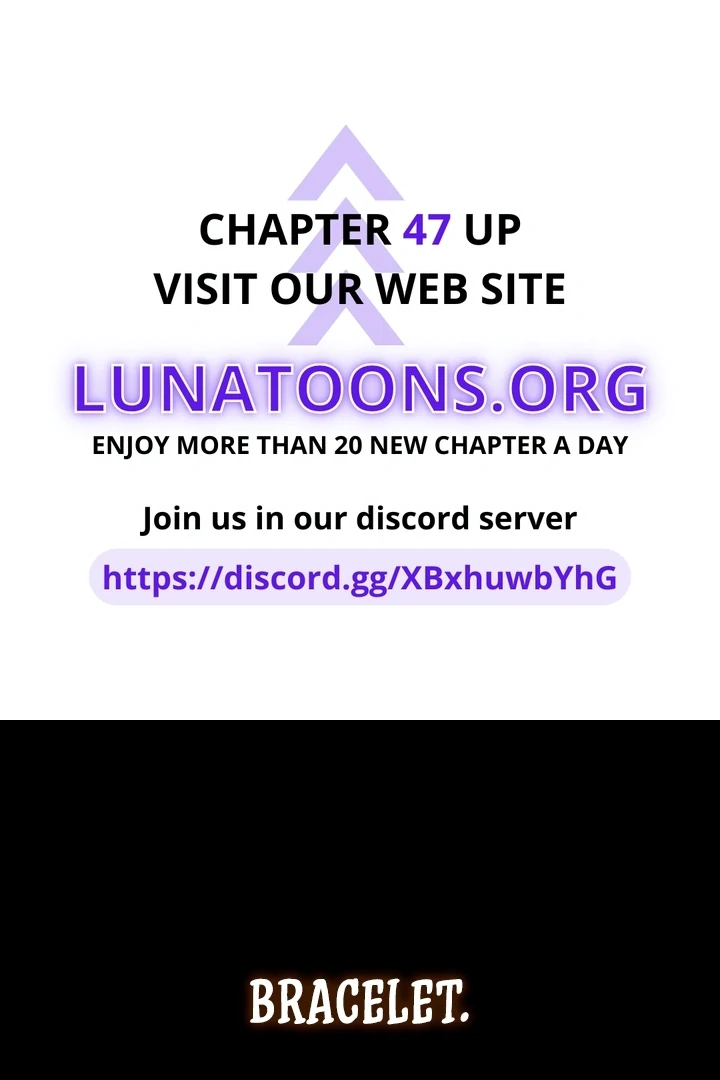 CHAPTER 47 UP
VISIT OUR WEB SITE

LUNATOONS.ORG

ENJOY MORE THAN 20 NEW CHAPTER A DAY

Join us in our discord server

https://discord.gg/XBxhuwbYhG

BRACELET.